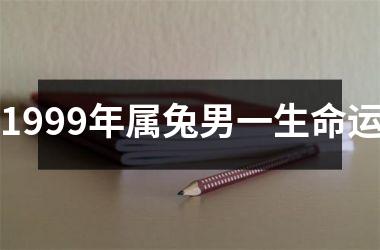 1999年属兔男一生命运